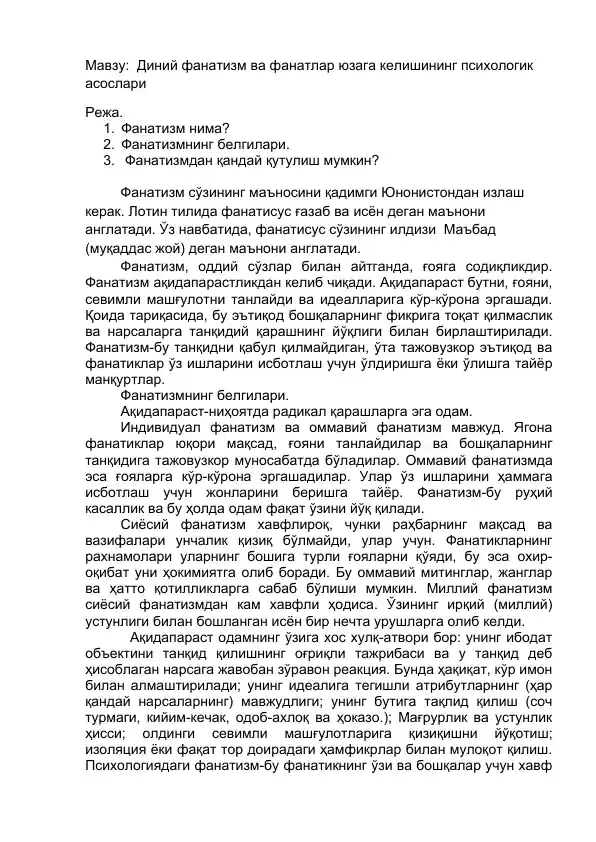 Мавзу: Диний фанатизм ва фанатлар юзага келишининг психологик асослари

Режа.
1. Фанатизм нима?
2. Фанатизмнинг белгилари.
3. Фанатизмдан қандай қутулиш мумкин?

Фанатизм сўзининг маъносини қадимги Юнонистондан излаш керак. Лотин тилида фанатисус ғазаб ва исён деган маънони англатади. Ўз навбатида, фанатисус сўзининг илдизи Маъбад (муқаддас жой) деган маънони англатади.

Фанатизм, оддий сўзлар билан айтганда, ғояга содиқликдир. Фанатизм ақидапарастликдан келиб чиқади. Ақидапараст бутни, ғояни, севимли машғулотни танлайди ва идеалларига кўр-кўрона эргашади. Қоида тариқасида, бу эътиқод бошқаларнинг фикрига тоқат қилмаслик ва нарсаларга танқидий қарашнинг йўқлиги билан бирлаштирилади. Фанатизм-бу танқидни қабул қилмайдиган, ўта тажовузкор эътиқод ва фанатиклар ўз ишларини исботлаш учун ўлдиришга ёки ўлишга тайёр манқуртлар.

Фанатизмнинг белгилари.

Ақидапараст-ниҳоятда радикал қарашларга эга одам.

Индивидуал фанатизм ва оммавий фанатизм мавжуд. Ягона фанатиклар юқори мақсад, ғояни танлайдилар ва бошқаларнинг танқидига тажовузкор муносабатда бўладилар. Оммавий фанатизмда эса ғояларга кўр-кўрона эргашадилар. Улар ўз ишларини ҳаммага исботлаш учун жонларини беришга тайёр. Фанатизм-бу руҳий касаллик ва бу ҳолда одам фақат ўзини йўқ қилади.

Сиёсий фанатизм хавфлироқ, чунки раҳбарнинг мақсад ва вазифалари унчалик қизиқ бўлмайди, улар учун. Фанатикларнинг рахнамолари уларнинг бошига турли ғояларни қўяди, бу эса охир-оқибат уни ҳокимиятга олиб боради. Бу оммавий митинглар, жанглар ва ҳатто қотилликларга сабаб бўлиши мумкин. Миллий фанатизм сиёсий фанатизмдан кам хавфли ҳодиса. Ўзининг ирқий (миллий) устунлиги билан бошланган исён бир нечта урушларга олиб келди.

Ақидапараст одамнинг ўзига хос хулқ-атвори бор: унинг ибодат объектини танқид қилишнинг оғриқли тажрибаси ва у танқид деб ҳисоблаган нарсага жавобан зўравон реакция. Бунда ҳақиқат, кўр имон билан алмаштирилади; унинг идеалига тегишли атрибутларнинг (ҳар қандай нарсаларнинг) мавжудлиги; унинг бутига тақлид қилиш (соч турмаги, кийим-кечак, одоб-ахлоқ ва ҳоказо.); Мағрурлик ва устунлик ҳисси; олдинги севимли машғулотларига қизиқишни йўқотиш; изоляция ёки фақат тор доирадаги ҳамфикрлар билан мулоқот қилиш. Психологиядаги фанатизм-бу фанатикнинг ўзи ва бошқалар учун хавф